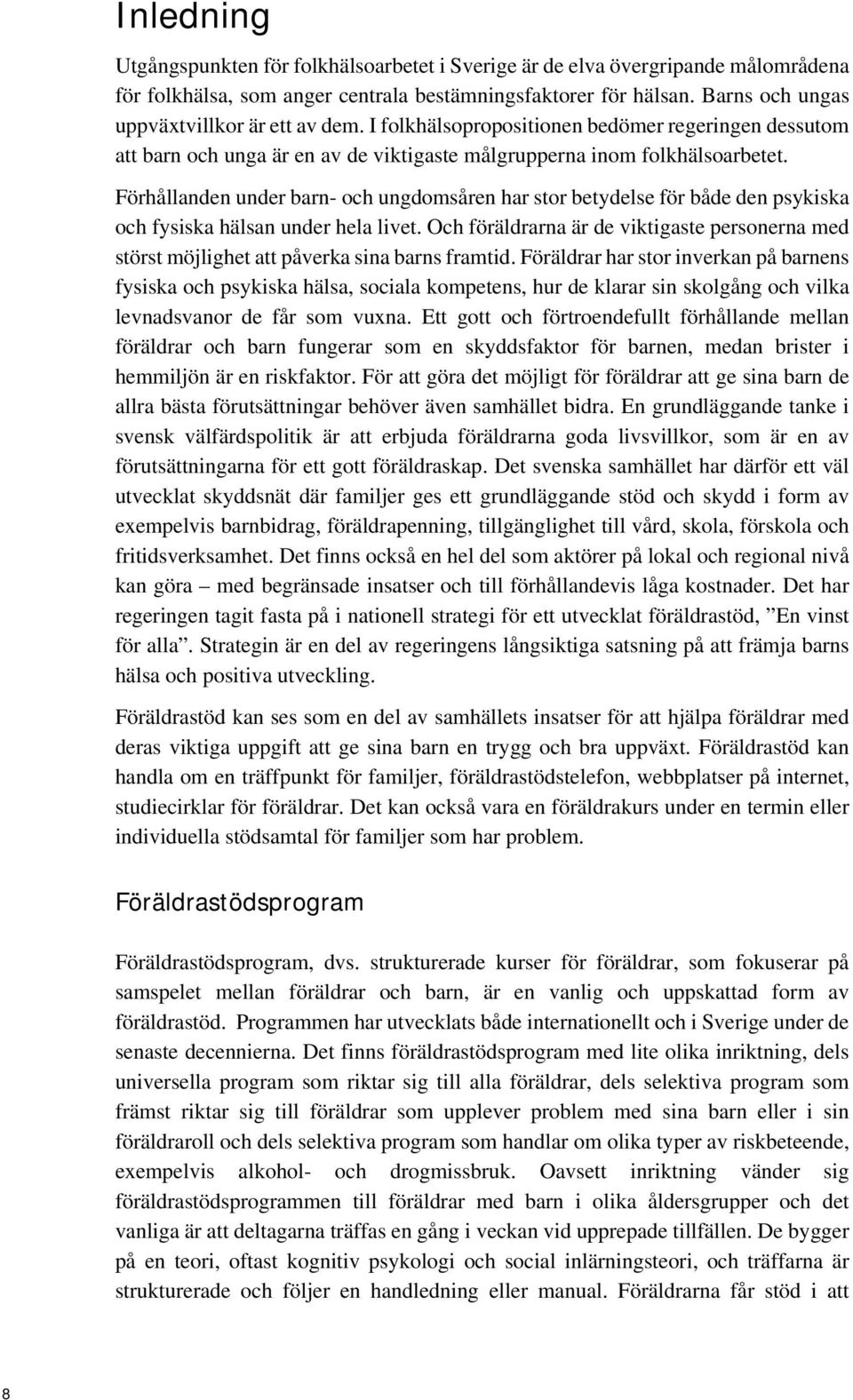 Inledning

Utgångspunkten för folkhälsoarbetet i Sverige är de elva övergripande målområdena för folkhälsa, som anger centrala bestämningsfaktorer för hälsan. Barns och ungas uppväxtvillkor är ett av dem. I folkhälsopropositionen bedömer regeringen dessutom att barn och unga är en av de viktigaste målgrupperna inom folkhälsoarbetet.

Förhållanden under barn- och ungdomsåren har stor betydelse för både den psykiska och fysiska hälsan under hela livet. Och föräldrarna är de viktigaste personerna med störst möjlighet att påverka sina barns framtid. Föräldrar har stor inverkan på barnens fysiska och psykiska hälsa, sociala kompetens, hur de klarar sin skolgång och vilka levnadsvanor de får som vuxna. Ett gott och förtroendefullt förhållande mellan föräldrar och barn fungerar som en skyddsfaktor för barnen, medan brister i hemmiljön är en riskfaktor. För att göra det möjligt för föräldrar att ge sina barn de allra bästa förutsättningar behöver även samhället bidra. En grundläggande tanke i svensk välfärdspolitik är att erbjuda föräldrarna goda livsvillkor, som är en av förutsättningarna för ett gott föräldraskap. Det svenska samhället har därför ett väl utvecklat skyddsnät där familjer ges ett grundläggande stöd och skydd i form av exempelvis barnbidrag, föräldrapenning, tillgänglighet till vård, skola, förskola och fritidsverksamhet. Det finns också en hel del som aktörer på lokal och regional nivå kan göra – med begränsade insatser och till förhållandevis låga kostnader. Det har regeringen tagit fasta på i nationell strategi för ett utvecklat föräldrastöd, ”En vinst för alla”. Strategin är en del av regeringens långsiktiga satsning på att främja barns hälsa och positiva utveckling.

Föräldrastöd kan ses som en del av samhällets insatser för att hjälpa föräldrar med deras viktiga uppgift att ge sina barn en trygg och bra uppväxt. Föräldrastöd kan handla om en träffpunkt för familjer, föräldrastödstelefon, webbplatser på internet, studiecirklar för föräldrar. Det kan också vara en föräldrakurs under en termin eller individuella stödsamtal för familjer som har problem.

Föräldrastödsprogram

Föräldrastödsprogram, dvs. strukturerade kurser för föräldrar, som fokuserar på samspelet mellan föräldrar och barn, är en vanlig och uppskattad form av föräldrastöd. Programmen har utvecklats både internationellt och i Sverige under de senaste decennierna. Det finns föräldrastödsprogram med lite olika inriktning, dels universella program som riktar sig till alla föräldrar, dels selektiva program som främst riktar sig till föräldrar som upplever problem med sina barn eller i sin föräldraroll och dels selektiva program som handlar om olika typer av riskbeteende, exempelvis alkohol- och drogmissbruk. Oavsett inriktning vänder sig föräldrastödsprogrammen till föräldrar med barn i olika åldersgrupper och det vanliga är att deltagarna träffas en gång i veckan vid upprepade tillfällen. De bygger på en teori, oftast kognitiv psykologi och social inlärningsteori, och träffarna är strukturerade och följer en handledning eller manual. Föräldrarna får stöd i att

8